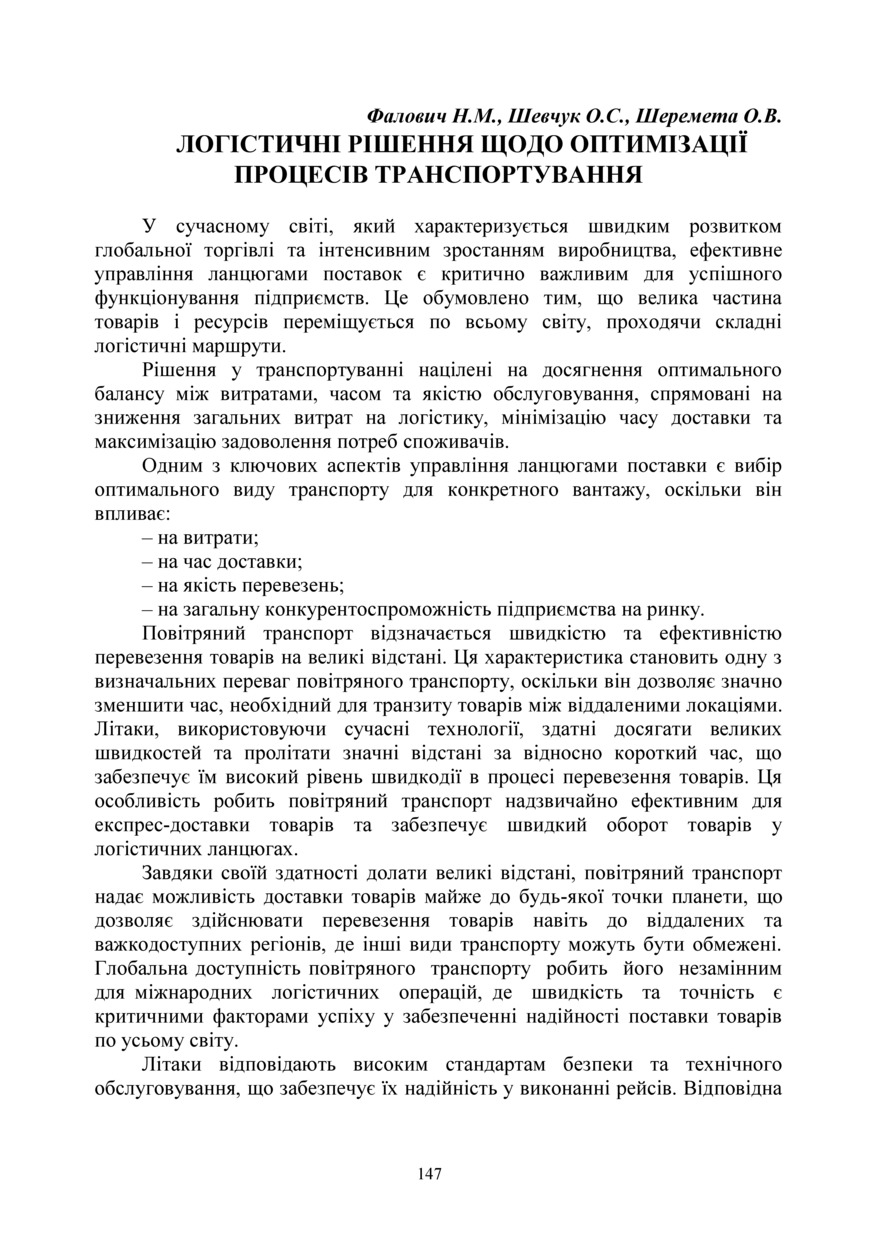 Фалович Н.М., Шевчук О.С., Шеремета О.В.
ЛОГІСТИЧНІ РІШЕННЯ ЩОДО ОПТИМІЗАЦІЇ ПРОЦЕСІВ ТРАНСПОРТУВАННЯ

У сучасному світі, який характеризується швидким розвитком глобальної торгівлі та інтенсивним зростанням виробництва, ефективне управління ланцюгами поставок є критично важливим для успішного функціонування підприємств. Це обумовлено тим, що велика частина товарів і ресурсів переміщується по всьому світу, проходячи складні логістичні маршрути.

Рішення у транспортуванні націлені на досягнення оптимального балансу між витратами, часом та якістю обслуговування, спрямовані на зниження загальних витрат на логістику, мінімізацію часу доставки та максимізацію задоволення потреб споживачів.

Одним з ключових аспектів управління ланцюгами поставки є вибір оптимального виду транспорту для конкретного вантажу, оскільки він впливає:

– на витрати;

– на час доставки;

– на якість перевезень;

– на загальну конкурентоспроможність підприємства на ринку.

Повітряний транспорт відзначається швидкістю та ефективністю перевезення товарів на великі відстані. Ця характеристика становить одну з визначальних переваг повітряного транспорту, оскільки він дозволяє значно зменшити час, необхідний для транзиту товарів між віддаленими локаціями. Літаки, використовуючи сучасні технології, здатні досягати великих швидкостей та пролітати значні відстані за відносно короткий час, що забезпечує їм високий рівень швидкодії в процесі перевезення товарів. Ця особливість робить повітряний транспорт надзвичайно ефективним для експрес-доставки товарів та забезпечує швидкий оборот товарів у логістичних ланцюгах.

Завдяки своїй здатності долати великі відстані, повітряний транспорт надає можливість доставки товарів майже до будь-якої точки планети, що дозволяє здійснювати перевезення товарів навіть до віддалених та важкодоступних регіонів, де інші види транспорту можуть бути обмежені. Глобальна доступність повітряного транспорту робить його незамінним для міжнародних логістичних операцій, де швидкість та точність є критичними факторами успіху у забезпеченні надійності поставки товарів по усьому світу.

Літаки відповідають високим стандартам безпеки та технічного обслуговування, що забезпечує їх надійність у виконанні рейсів. Відповідна

147